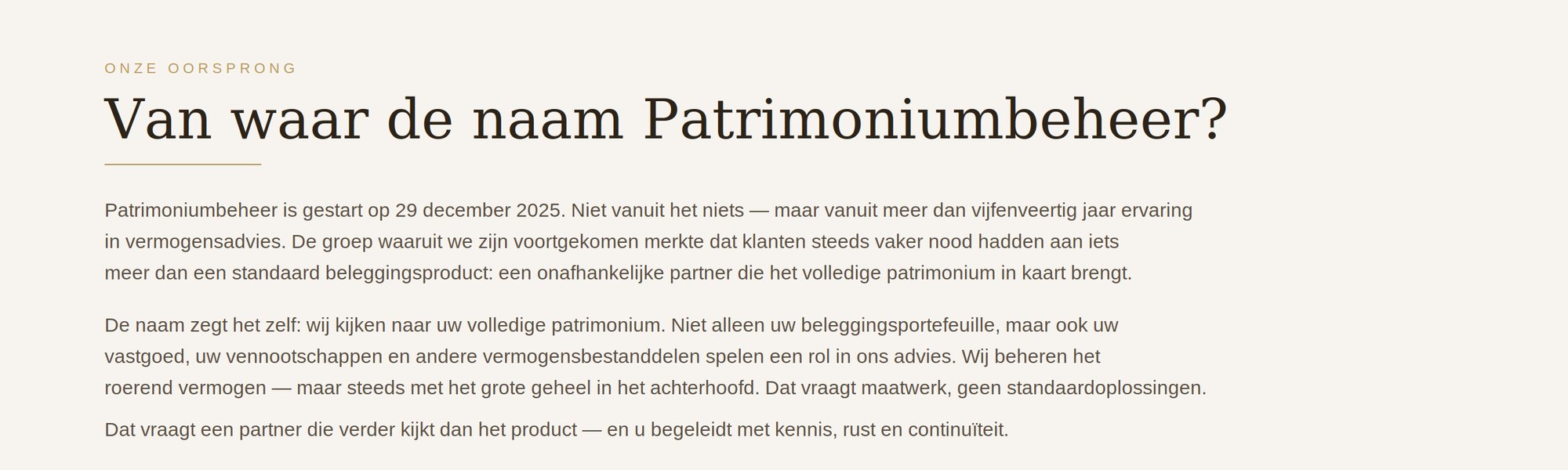 ONZE OORSPRONG

Van waar de naam Patrimoniumbeheer?

Patrimoniumbeheer is gestart op 29 december 2025. Niet vanuit het niets — maar vanuit meer dan vijfenveertig jaar ervaring in vermogensadvies. De groep waaruit we zijn voortgekomen merkte dat klanten steeds vaker nood hadden aan iets meer dan een standaard beleggingsproduct: een onafhankelijke partner die het volledige patrimonium in kaart brengt.

De naam zegt het zelf: wij kijken naar uw volledige patrimonium. Niet alleen uw beleggingsportefeuille, maar ook uw vastgoed, uw vennootschappen en andere vermogensbestanddelen spelen een rol in ons advies. Wij beheren het roerend vermogen — maar steeds met het grote geheel in het achterhoofd. Dat vraagt maatwerk, geen standaardoplossingen.

Dat vraagt een partner die verder kijkt dan het product — en u begeleidt met kennis, rust en continuïteit.